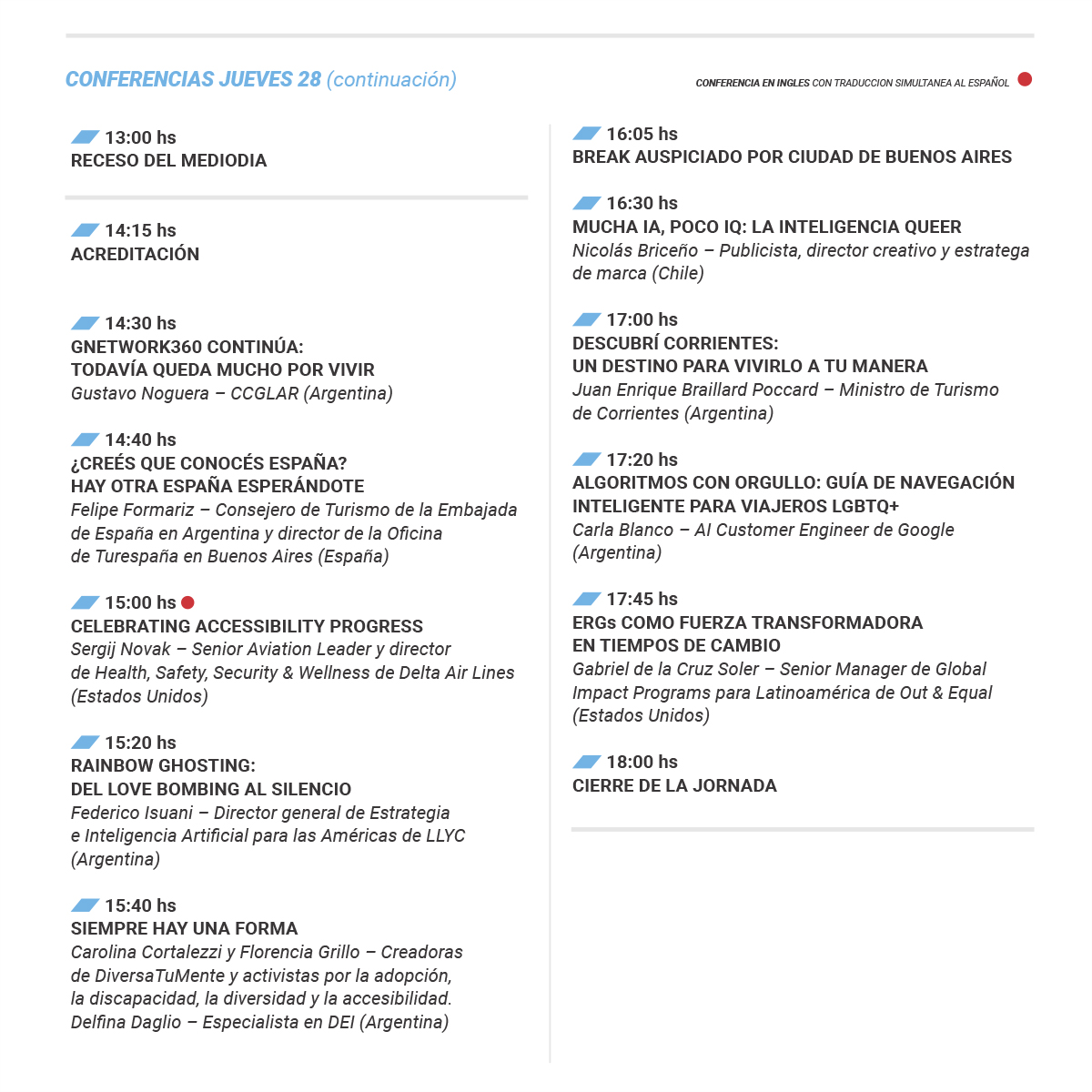 CONFERENCIAS JUEVES 28 (continuación)

CONFERENCIA EN INGLES CON TRADUCCION SIMULTANEA AL ESPAÑOL

13:00 hs
RECESO DEL MEDIODIA

14:15 hs
ACREDITACIÓN

14:30 hs
GNETWORK360 CONTINÚA:
TODAVÍA QUEDA MUCHO POR VIVIR
Gustavo Noguera – CCGLAR (Argentina)

14:40 hs
¿CREÉS QUE CONOCÉS ESPAÑA?
HAY OTRA ESPAÑA ESPERÁNDOTE
Felipe Formariz – Consejero de Turismo de la Embajada de España en Argentina y director de la Oficina de Turespaña en Buenos Aires (España)

15:00 hs
CELEBRATING ACCESSIBILITY PROGRESS
Sergij Novak – Senior Aviation Leader y director de Health, Safety, Security & Wellness de Delta Air Lines (Estados Unidos)

15:20 hs
RAINBOW GHOSTING:
DEL LOVE BOMBING AL SILENCIO
Federico Isuani – Director general de Estrategia e Inteligencia Artificial para las Américas de LLYC (Argentina)

15:40 hs
SIEMPRE HAY UNA FORMA
Carolina Cortalezzi y Florencia Grillo – Creadoras de DiversaTuMente y activistas por la adopción, la discapacidad, la diversidad y la accesibilidad.
Delfina Daglio – Especialista en DEI (Argentina)

16:05 hs
BREAK AUSPICIADO POR CIUDAD DE BUENOS AIRES

16:30 hs
MUCHA IA, POCO IQ: LA INTELIGENCIA QUEER
Nicolás Briceño – Publicista, director creativo y estratega de marca (Chile)

17:00 hs
DESCUBRÍ CORRIENTES:
UN DESTINO PARA VIVIRLO A TU MANERA
Juan Enrique Braillard Poccard – Ministro de Turismo de Corrientes (Argentina)

17:20 hs
ALGORITMOS CON ORGULLO: GUÍA DE NAVEGACIÓN INTELIGENTE PARA VIAJEROS LGBTQ+
Carla Blanco – AI Customer Engineer de Google (Argentina)

17:45 hs
ERGs COMO FUERZA TRANSFORMADORA
EN TIEMPOS DE CAMBIO
Gabriel de la Cruz Soler – Senior Manager de Global Impact Programs para Latinoamérica de Out & Equal (Estados Unidos)

18:00 hs
CIERRE DE LA JORNADA